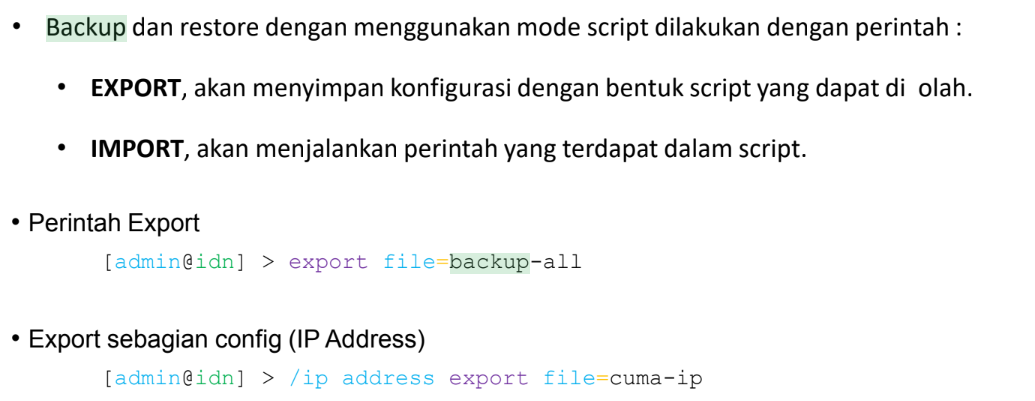 • Backup dan restore dengan menggunakan mode script dilakukan dengan perintah :

• EXPORT, akan menyimpan konfigurasi dengan bentuk script yang dapat di olah.

• IMPORT, akan menjalankan perintah yang terdapat dalam script.

• Perintah Export
[admin@idn] > export file=backup-all

• Export sebagian config (IP Address)
[admin@idn] > /ip address export file=cuma-ip